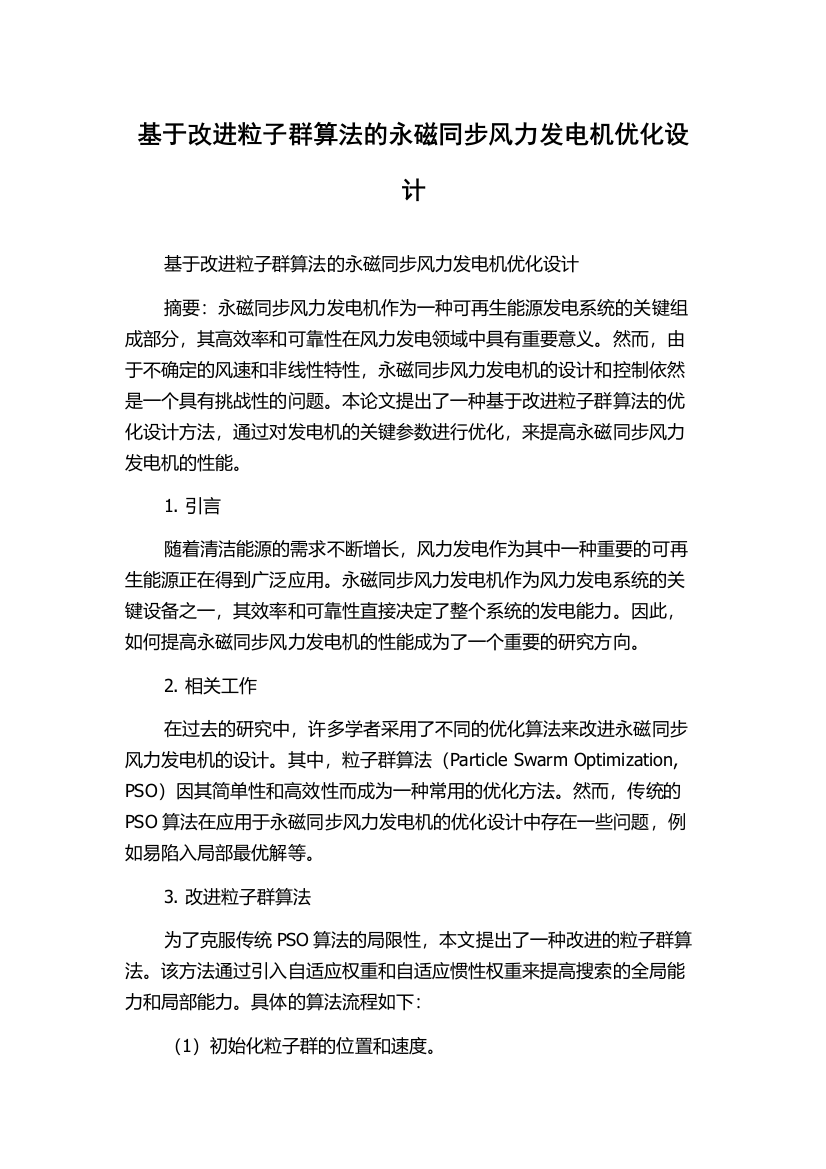 基于改进粒子群算法的永磁同步风力发电机优化设计

基于改进粒子群算法的永磁同步风力发电机优化设计

摘要：永磁同步风力发电机作为一种可再生能源发电系统的关键组成部分，其高效率和可靠性在风力发电领域中具有重要意义。然而，由于不确定的风速和非线性特性，永磁同步风力发电机的设计和控制依然是一个具有挑战性的问题。本论文提出了一种基于改进粒子群算法的优化设计方法，通过对发电机的关键参数进行优化，来提高永磁同步风力发电机的性能。

1. 引言

随着清洁能源的需求不断增长，风力发电作为其中一种重要的可再生能源正在得到广泛应用。永磁同步风力发电机作为风力发电系统的关键设备之一，其效率和可靠性直接决定了整个系统的发电能力。因此，如何提高永磁同步风力发电机的性能成为了一个重要的研究方向。

2. 相关工作

在过去的研究中，许多学者采用了不同的优化算法来改进永磁同步风力发电机的设计。其中，粒子群算法（Particle Swarm Optimization, PSO）因其简单性和高效性而成为一种常用的优化方法。然而，传统的PSO算法在应用于永磁同步风力发电机的优化设计中存在一些问题，例如易陷入局部最优解等。

3. 改进粒子群算法

为了克服传统PSO算法的局限性，本文提出了一种改进的粒子群算法。该方法通过引入自适应权重和自适应惯性权重来提高搜索的全局能力和局部能力。具体的算法流程如下：

（1）初始化粒子群的位置和速度。